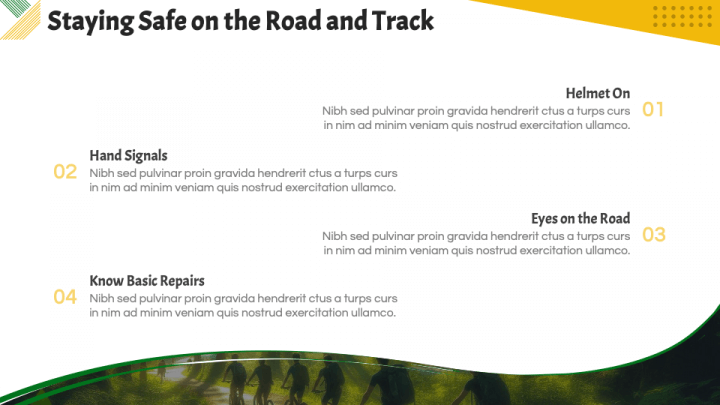 Staying Safe on the Road and Track

Helmet On
Nibh sed pulvinar proin gravida hendrerit ctus a turps curs in nim ad minim veniam quis nostrud exercitation ullamco.
01

02
Hand Signals
Nibh sed pulvinar proin gravida hendrerit ctus a turps curs in nim ad minim veniam quis nostrud exercitation ullamco.

Eyes on the Road
Nibh sed pulvinar proin gravida hendrerit ctus a turps curs in nim ad minim veniam quis nostrud exercitation ullamco.
03

04
Know Basic Repairs
Nibh sed pulvinar proin gravida hendrerit ctus a turps curs in nim ad minim veniam quis nostrud exercitation ullamco.